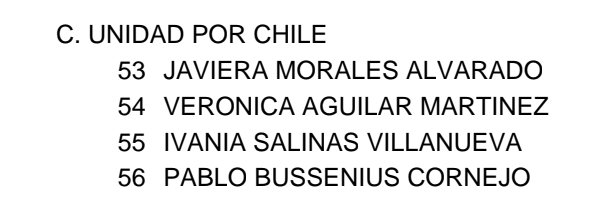 C. UNIDAD POR CHILE
53 JAVIERA MORALES ALVARADO
54 VERONICA AGUILAR MARTINEZ
55 IVANIA SALINAS VILLANUEVA
56 PABLO BUSSENIUS CORNEJO